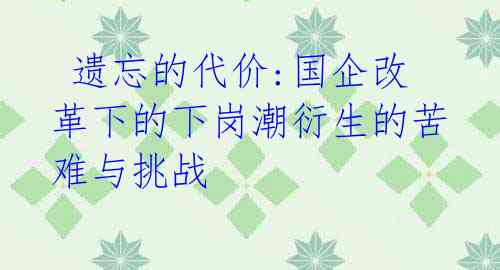 遗忘的代价：国企改革下的下岗潮衍生的苦难与挑战